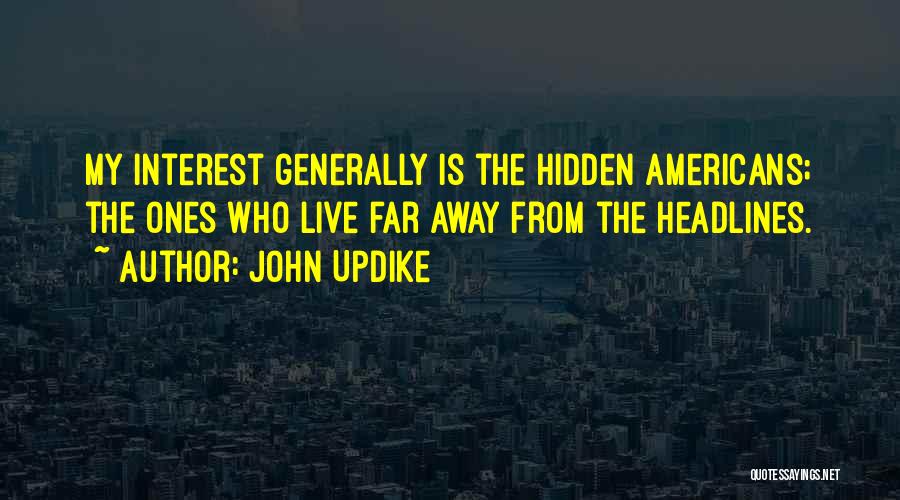 MY INTEREST GENERALLY IS THE HIDDEN AMERICANS: THE ONES WHO LIVE FAR AWAY FROM THE HEADLINES.
~ AUTHOR: JOHN UPDIKE

QUOTESSAYINGS.NET